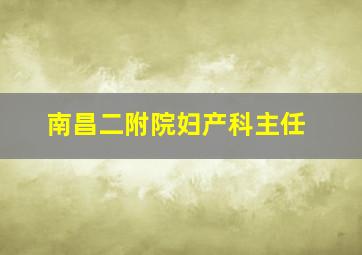 南昌二附院妇产科主任